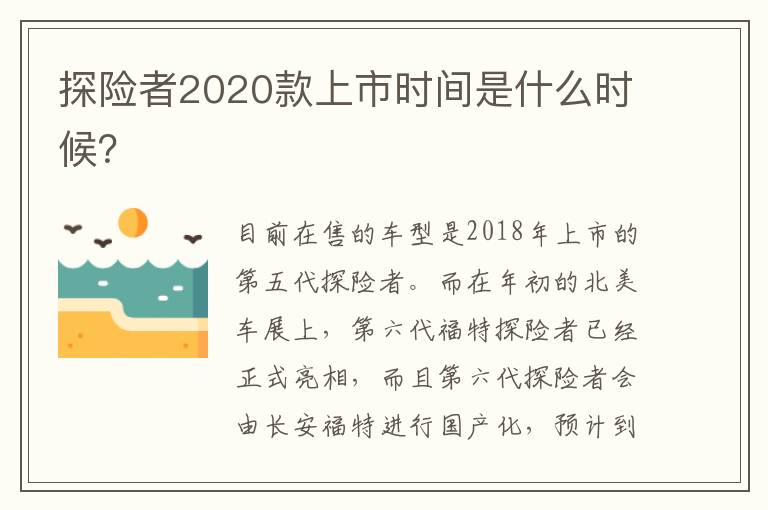 探险者2020款上市时间是什么时候?

目前在售的车型是2018年上市的第五代探险者。而在年初的北美车展上，第六代福特探险者已经正式亮相，而且第六代探险者会由长安福特进行国产化，预计到